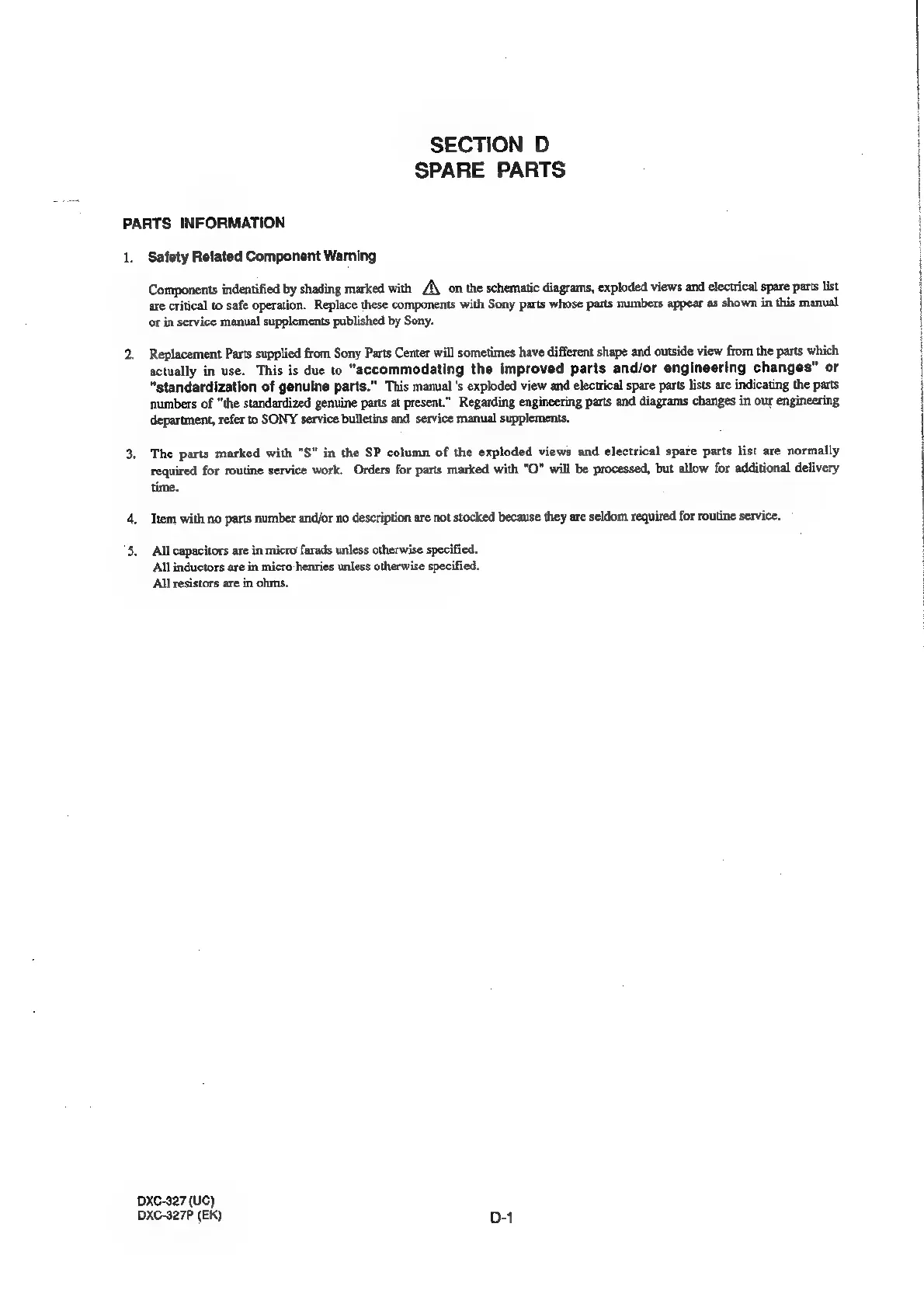 SECTION D
SPARE PARTS

PARTS INFORMATION

1. Safety Related Component Warning

Components indentified by shading marked with ⚠ on the schematic diagrams, exploded views and electrical spare parts list are critical to safe operation. Replace these components with Sony parts whose parts numbers appear as shown in this manual or in service manual supplements published by Sony.

2. Replacement Parts supplied from Sony Parts Center will sometimes have different shape and outside view from the parts which actually in use. This is due to "accommodating the improved parts and/or engineering changes" or "standardization of genuine parts." This manual 's exploded view and electrical spare parts lists are indicating the parts numbers of "the standardized genuine parts at present." Regarding engineering parts and diagrams changes in our engineering department, refer to SONY service bulletins and service manual supplements.

3. The parts marked with "S" in the SP column of the exploded views and electrical spare parts list are normally required for routine service work. Orders for parts marked with "O" will be processed, but allow for additional delivery time.

4. Item with no parts number and/or no description are not stocked because they are seldom required for routine service.

5. All capacitors are in micro farads unless otherwise specified.
All inductors are in micro henries unless otherwise specified.
All resistors are in ohms.

DXC-327 (UC)
DXC-327P (EK)

D-1